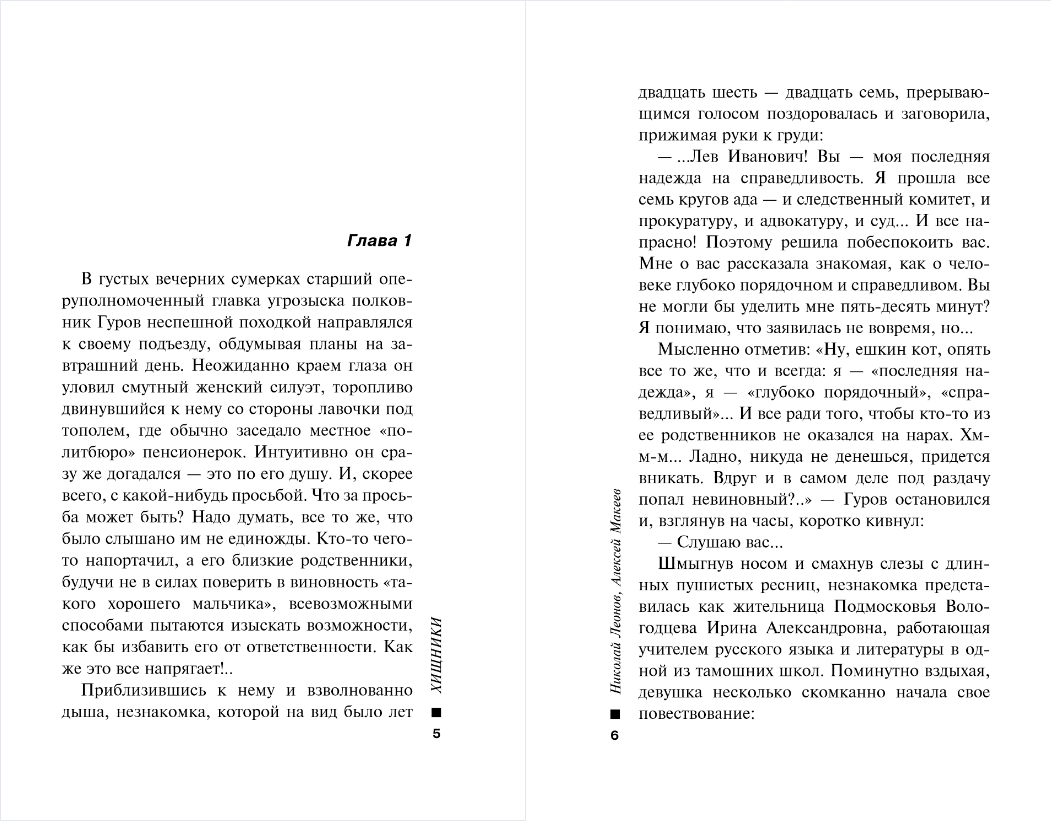 Глава 1

В густых вечерних сумерках старший оперуполномоченный главка угрозыска полковник Гуров неспешной походкой направлялся к своему подъезду, обдумывая планы на завтрашний день. Неожиданно краем глаза он уловил смутный женский силуэт, торопливо двинувшийся к нему со стороны лавочки под тополем, где обычно заседало местное «политбюро» пенсионерок. Интуитивно он сразу же догадался — это по его душу. И, скорее всего, с какой-нибудь просьбой. Что за просьба может быть? Надо думать, все то же, что было слышано им не единожды. Кто-то чего-то напортачил, а его близкие родственники, будучи не в силах поверить в виновность «такого хорошего мальчика», всевозможными способами пытаются изыскать возможности, как бы избавить его от ответственности. Как же это все напрягает!..

Приблизившись к нему и взволнованно дыша, незнакомка, которой на вид было лет

ХИЩНИКИ

5

двадцать шесть — двадцать семь, прерывающимся голосом поздоровалась и заговорила, прижимая руки к груди:

— ...Лев Иванович! Вы — моя последняя надежда на справедливость. Я прошла все семь кругов ада — и следственный комитет, и прокуратуру, и адвокатуру, и суд... И все напрасно! Поэтому решила побеспокоить вас. Мне о вас рассказала знакомая, как о человеке глубоко порядочном и справедливом. Вы не могли бы уделить мне пять-десять минут? Я понимаю, что заявилась не вовремя, но...

Мысленно отметив: «Ну, ешкин кот, опять все то же, что и всегда: я — «последняя надежда», я — «глубоко порядочный», «справедливый»... И все ради того, чтобы кто-то из ее родственников не оказался на нарах. Хм-м... Ладно, никуда не денешься, придется вникать. Вдруг и в самом деле под раздачу попал невиновный?..» — Гуров остановился и, взглянув на часы, коротко кивнул:

— Слушаю вас...

Шмыгнув носом и смахнув слезы с длинных пушистых ресниц, незнакомка представилась как жительница Подмосковья Вологодцева Ирина Александровна, работающая учителем русского языка и литературы в одной из тамошних школ. Поминутно вздыхая, девушка несколько скомканно начала свое повествование:

Николай Леонов, Алексей Макеев

6